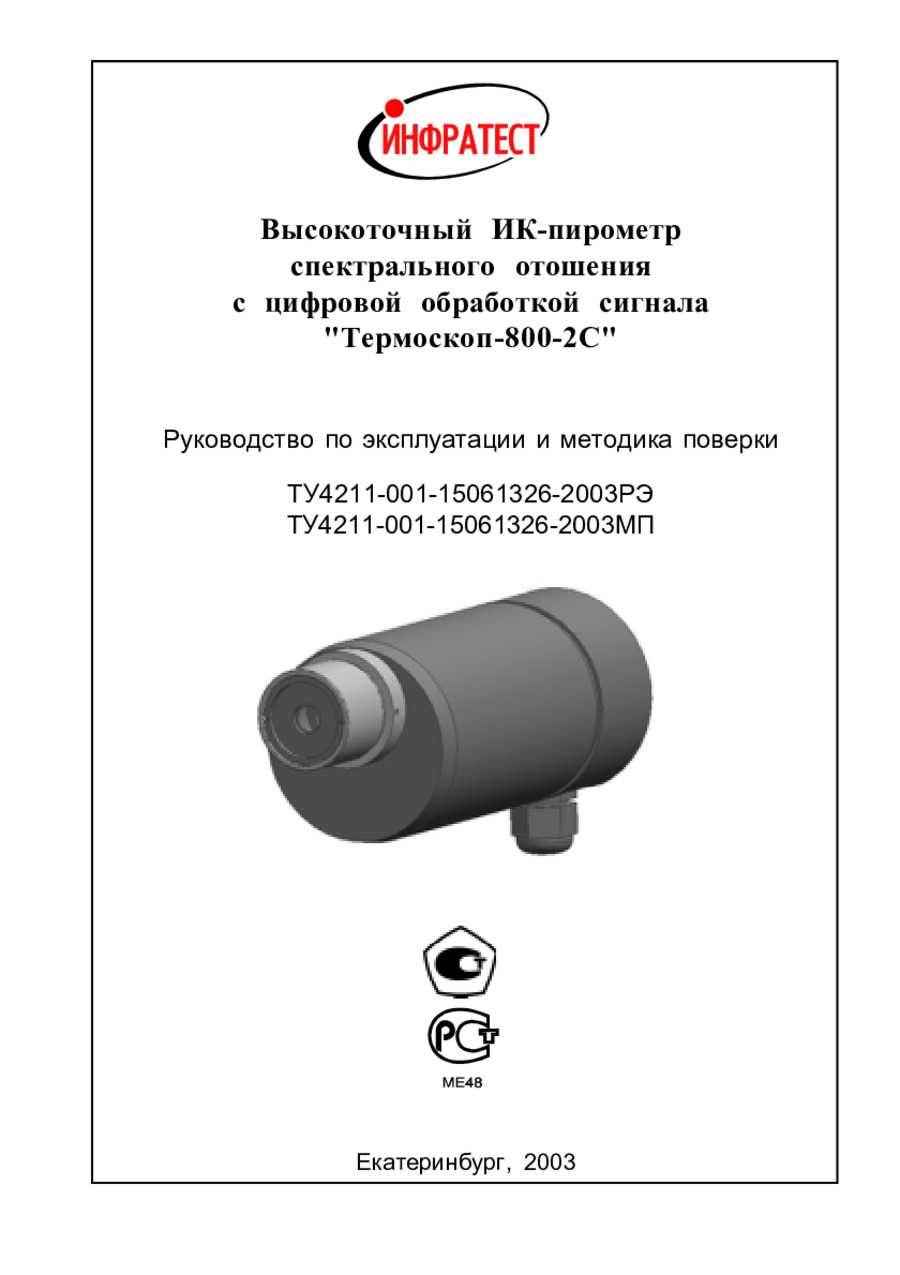 ИНФРАТЕСТ

Высокоточный ИК-пирометр спектрального отошения с цифровой обработкой сигнала "Термоскоп-800-2С"

Руководство по эксплуатации и методика поверки

ТУ4211-001-15061326-2003РЭ
ТУ4211-001-15061326-2003МП

МЕ48

Екатеринбург, 2003